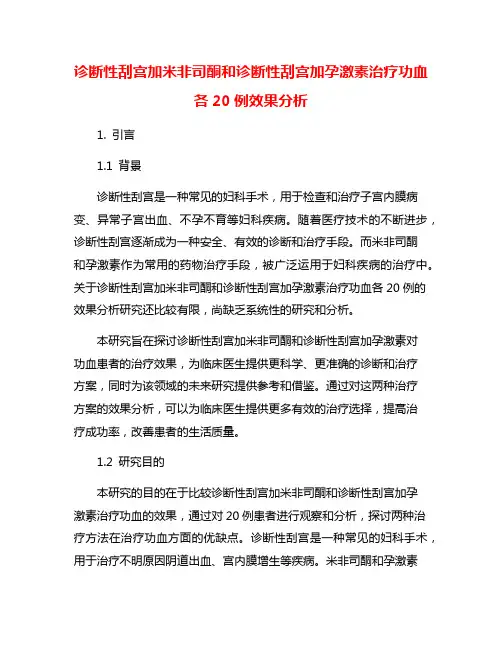 诊断性刮宫加米非司酮和诊断性刮宫加孕激素治疗功血各 20 例效果分析

1. 引言

1.1 背景

诊断性刮宫是一种常见的妇科手术，用于检查和治疗子宫内膜病变、异常子宫出血、不孕不育等妇科疾病。随着医疗技术的不断进步，诊断性刮宫逐渐成为一种安全、有效的诊断和治疗手段。而米非司酮和孕激素作为常用的药物治疗手段，被广泛运用于妇科疾病的治疗中。关于诊断性刮宫加米非司酮和诊断性刮宫加孕激素治疗功血各 20 例的效果分析研究还比较有限，尚缺乏系统性的研究和分析。

本研究旨在探讨诊断性刮宫加米非司酮和诊断性刮宫加孕激素对功血患者的治疗效果，为临床医生提供更科学、更准确的诊断和治疗方案，同时为该领域的未来研究提供参考和借鉴。通过对这两种治疗方案的效果分析，可以为临床医生提供更多有效的治疗选择，提高治疗成功率，改善患者的生活质量。

1.2 研究目的

本研究的目的在于比较诊断性刮宫加米非司酮和诊断性刮宫加孕激素治疗功血的效果，通过对 20 例患者进行观察和分析，探讨两种治疗方法在治疗功血方面的优缺点。诊断性刮宫是一种常见的妇科手术，用于治疗不明原因阴道出血、宫内膜增生等疾病。米非司酮和孕激素